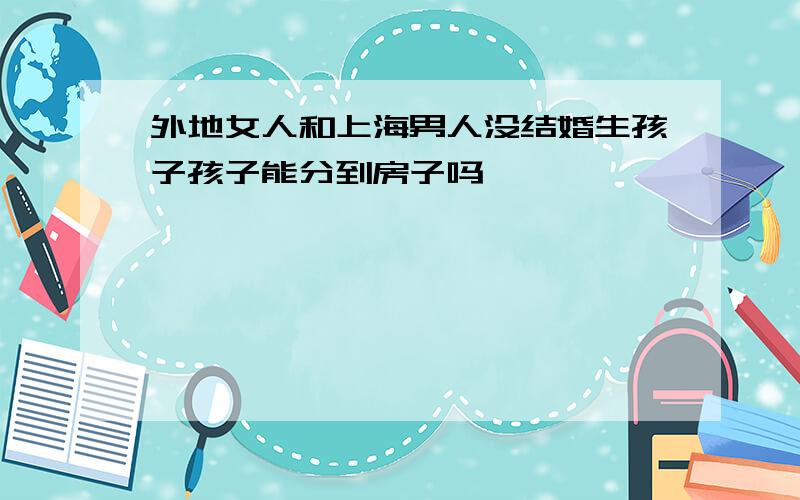 外地女人和上海男人没结婚生孩子孩子能分到房子吗